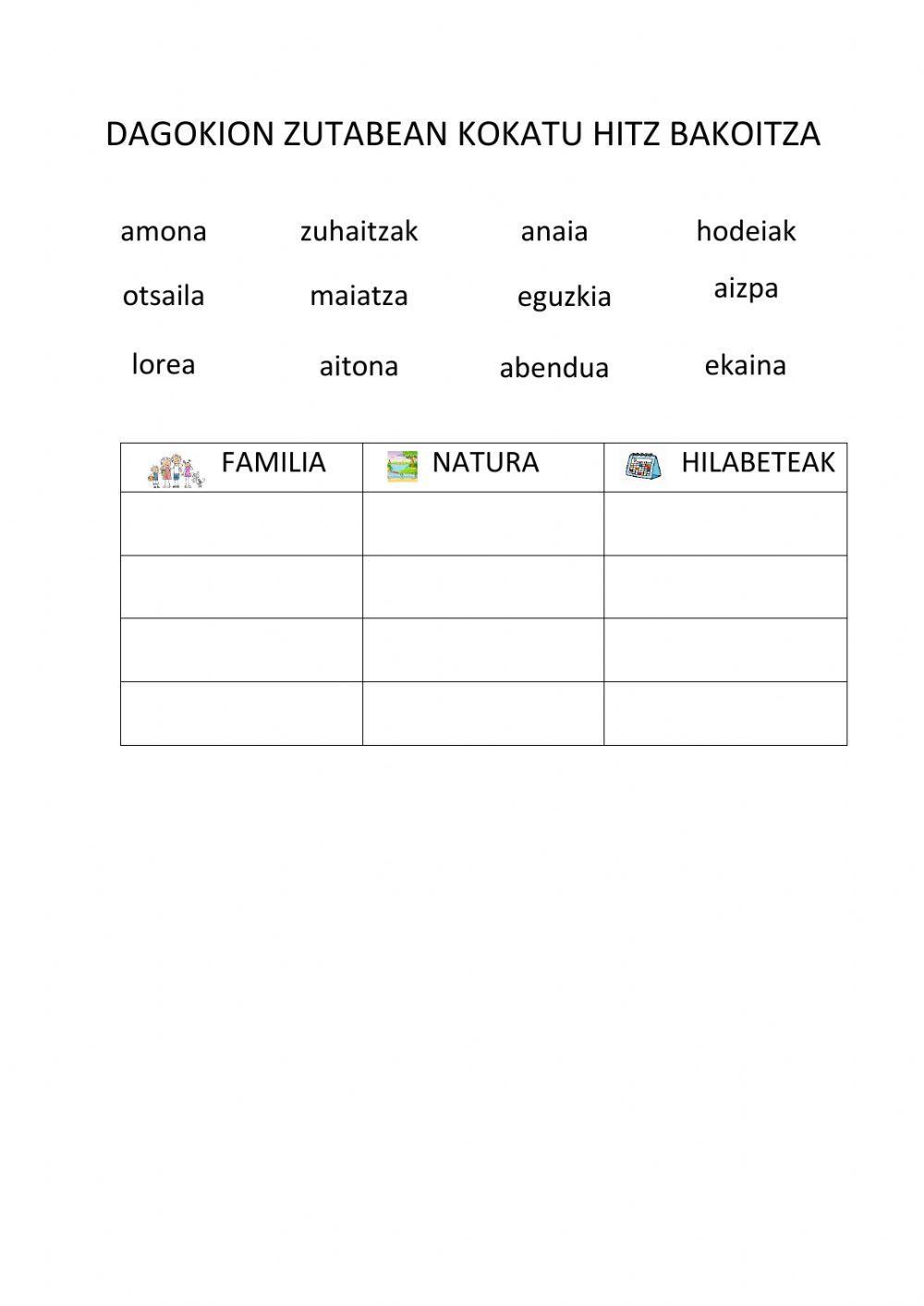 DAGOKION ZUTABEAN KOKATU HITZ BAKOITZA

amona zuhaitzak anaia hodeiak

otsaila maiatza eguzkia aizpa

lorea aitona abendua ekaina

| FAMILIA | NATURA | HILABETEAK |
|---|---|---|
| | | |
| | | |
| | | |
| | | |